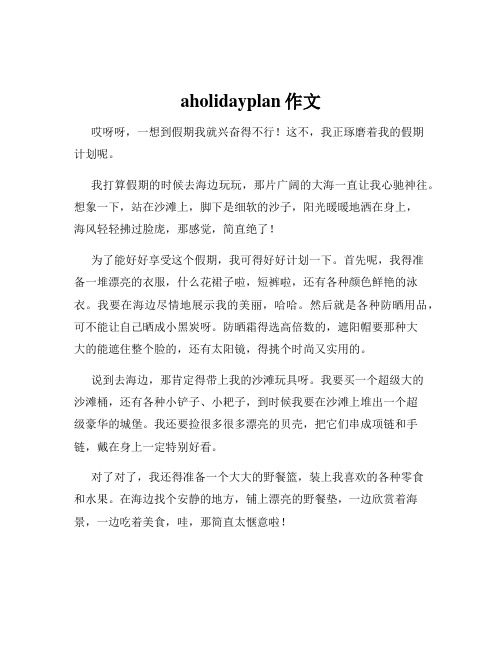 aholidayplan 作文

哎呀呀，一想到假期我就兴奋得不行！这不，我正琢磨着我的假期计划呢。

我打算假期的时候去海边玩玩，那片广阔的大海一直让我心驰神往。想象一下，站在沙滩上，脚下是细软的沙子，阳光暖暖地洒在身上，海风轻轻拂过脸庞，那感觉，简直绝了！

为了能好好享受这个假期，我可得好好计划一下。首先呢，我得准备一堆漂亮的衣服，什么花裙子啦，短裤啦，还有各种颜色鲜艳的泳衣。我要在海边尽情地展示我的美丽，哈哈。然后就是各种防晒用品，可不能让自己晒成小黑炭呀。防晒霜得选高倍数的，遮阳帽要那种大大的能遮住整个脸的，还有太阳镜，得挑个时尚又实用的。

说到去海边，那肯定得带上我的沙滩玩具呀。我要买一个超级大的沙滩桶，还有各种小铲子、小耙子，到时候我要在沙滩上堆出一个超级豪华的城堡。我还要捡很多很多漂亮的贝壳，把它们串成项链和手链，戴在身上一定特别好看。

对了对了，我还得准备一个大大的野餐篮，装上我喜欢的各种零食和水果。在海边找个安静的地方，铺上漂亮的野餐垫，一边欣赏着海景，一边吃着美食，哇，那简直太惬意啦！